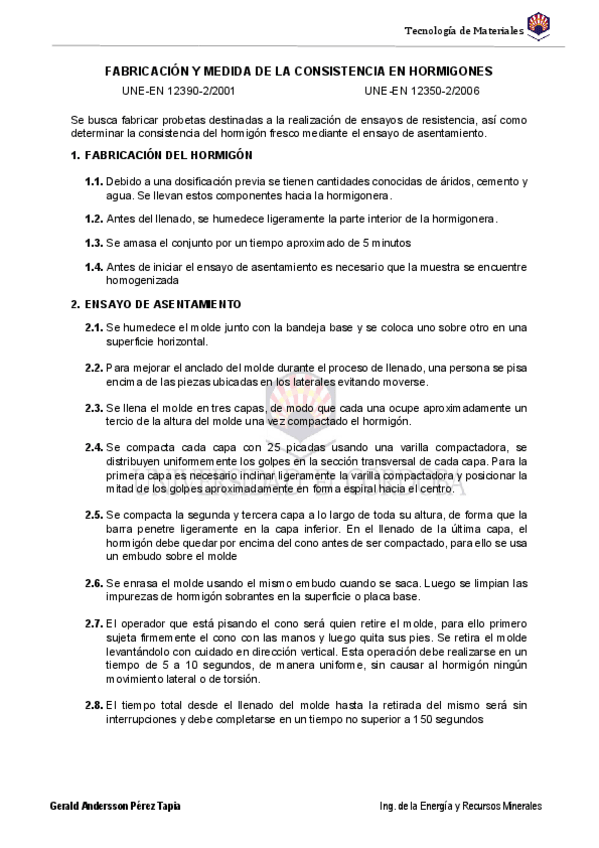 Tecnología de Materiales

FABRICACIÓN Y MEDIDA DE LA CONSISTENCIA EN HORMIGONES

UNE-EN 12390-2/2001 UNE-EN 12350-2/2006

Se busca fabricar probetas destinadas a la realización de ensayos de resistencia, así como determinar la consistencia del hormigón fresco mediante el ensayo de asentamiento.

1. FABRICACIÓN DEL HORMIGÓN

1.1. Debido a una dosificación previa se tienen cantidades conocidas de áridos, cemento y agua. Se llevan estos componentes hacia la hormigonera.

1.2. Antes del llenado, se humedece ligeramente la parte interior de la hormigonera.

1.3. Se amasa el conjunto por un tiempo aproximado de 5 minutos

1.4. Antes de iniciar el ensayo de asentamiento es necesario que la muestra se encuentre homogenizada

2. ENSAYO DE ASENTAMIENTO

2.1. Se humedece el molde junto con la bandeja base y se coloca uno sobre otro en una superficie horizontal.

2.2. Para mejorar el anclado del molde durante el proceso de llenado, una persona se pisa encima de las piezas ubicadas en los laterales evitando moverse.

2.3. Se llena el molde en tres capas, de modo que cada una ocupe aproximadamente un tercio de la altura del molde una vez compactado el hormigón.

2.4. Se compacta cada capa con 25 picadas usando una varilla compactadora, se distribuyen uniformemente los golpes en la sección transversal de cada capa. Para la primera capa es necesario inclinar ligeramente la varilla compactadora y posicionar la mitad de los golpes aproximadamente en forma espiral hacia el centro.

2.5. Se compacta la segunda y tercera capa a lo largo de toda su altura, de forma que la barra penetre ligeramente en la capa inferior. En el llenado de la última capa, el hormigón debe quedar por encima del cono antes de ser compactado, para ello se usa un embudo sobre el molde

2.6. Se enrasa el molde usando el mismo embudo cuando se saca. Luego se limpian las impurezas de hormigón sobrantes en la superficie o placa base.

2.7. El operador que está pisando el cono será quien retire el molde, para ello primero sujeta firmemente el cono con las manos y luego quita sus pies. Se retira el molde levantándolo con cuidado en dirección vertical. Esta operación debe realizarse en un tiempo de 5 a 10 segundos, de manera uniforme, sin causar al hormigón ningún movimiento lateral o de torsión.

2.8. El tiempo total desde el llenado del molde hasta la retirada del mismo será sin interrupciones y debe completarse en un tiempo no superior a 150 segundos

Gerald Andersson Pérez Tapia Ing. de la Energía y Recursos Minerales